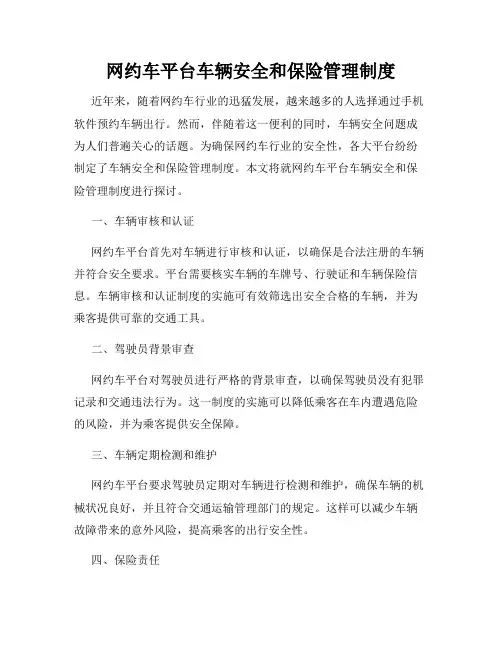 网约车平台车辆安全和保险管理制度

近年来，随着网约车行业的迅猛发展，越来越多的人选择通过手机软件预约车辆出行。然而，伴随着这一便利的同时，车辆安全问题成为人们普遍关心的话题。为确保网约车行业的安全性，各大平台纷纷制定了车辆安全和保险管理制度。本文将就网约车平台车辆安全和保险管理制度进行探讨。

一、车辆审核和认证

网约车平台首先对车辆进行审核和认证，以确保是合法注册的车辆并符合安全要求。平台需要核实车辆的车牌号、行驶证和车辆保险信息。车辆审核和认证制度的实施可有效筛选出安全合格的车辆，并为乘客提供可靠的交通工具。

二、驾驶员背景审查

网约车平台对驾驶员进行严格的背景审查，以确保驾驶员没有犯罪记录和交通违法行为。这一制度的实施可以降低乘客在车内遭遇危险的风险，并为乘客提供安全保障。

三、车辆定期检测和维护

网约车平台要求驾驶员定期对车辆进行检测和维护，确保车辆的机械状况良好，并且符合交通运输管理部门的规定。这样可以减少车辆故障带来的意外风险，提高乘客的出行安全性。

四、保险责任